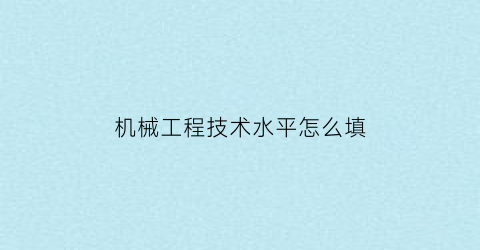 机械工程技术水平怎么填